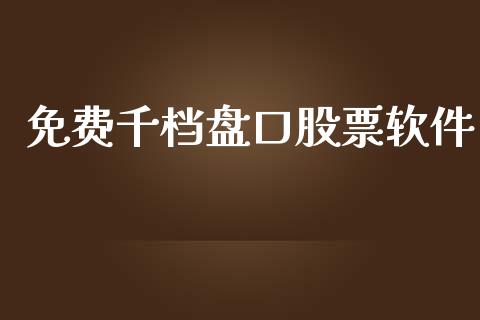 免费千档盘口股票软件